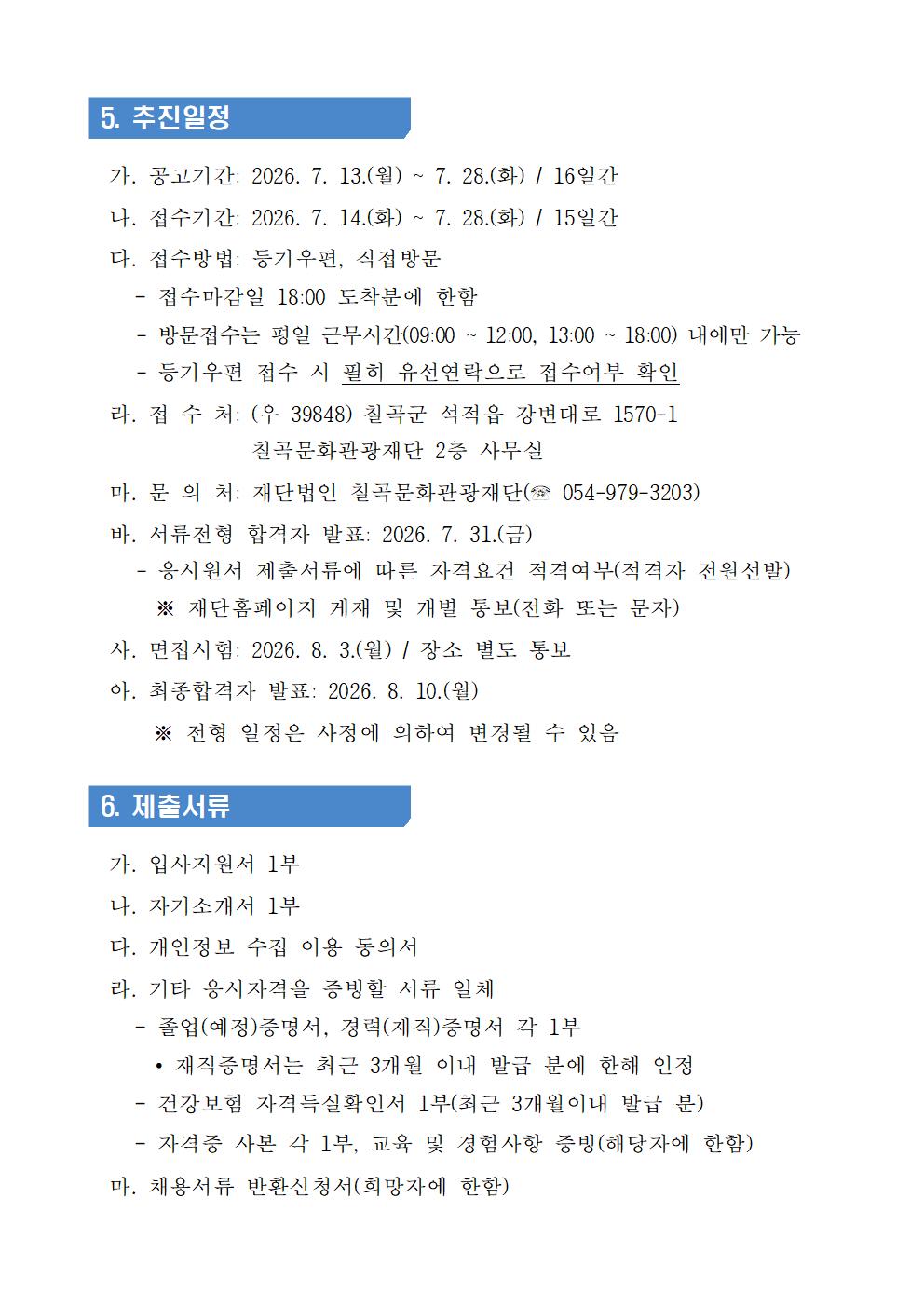 5. 추진일정

가. 공고기간: 2026. 7. 13.(월) ~ 7. 28.(화) / 16일간

나. 접수기간: 2026. 7. 14.(화) ~ 7. 28.(화) / 15일간

다. 접수방법: 등기우편, 직접방문

- 접수마감일 18:00 도착분에 한함

- 방문접수는 평일 근무시간(09:00 ~ 12:00, 13:00 ~ 18:00) 내에만 가능

- 등기우편 접수 시 필히 유선연락으로 접수여부 확인

라. 접 수 처: (우 39848) 칠곡군 석적읍 강변대로 1570-1 칠곡문화관광재단 2층 사무실

마. 문 의 처: 재단법인 칠곡문화관광재단(☏ 054-979-3203)

바. 서류전형 합격자 발표: 2026. 7. 31.(금)

- 응시원서 제출서류에 따른 자격요건 적격여부(적격자 전원선발)

※ 재단홈페이지 게재 및 개별 통보(전화 또는 문자)

사. 면접시험: 2026. 8. 3.(월) / 장소 별도 통보

아. 최종합격자 발표: 2026. 8. 10.(월)

※ 전형 일정은 사정에 의하여 변경될 수 있음

6. 제출서류

가. 입사지원서 1부

나. 자기소개서 1부

다. 개인정보 수집 이용 동의서

라. 기타 응시자격을 증빙할 서류 일체

- 졸업(예정)증명서, 경력(재직)증명서 각 1부

• 재직증명서는 최근 3개월 이내 발급 분에 한해 인정

- 건강보험 자격득실확인서 1부(최근 3개월이내 발급 분)

- 자격증 사본 각 1부, 교육 및 경험사항 증빙(해당자에 한함)

마. 채용서류 반환신청서(희망자에 한함)